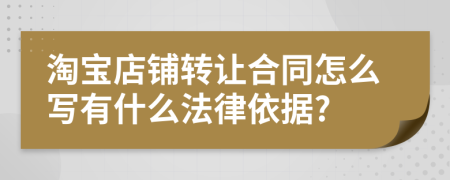 淘宝店铺转让合同怎么写有什么法律依据?